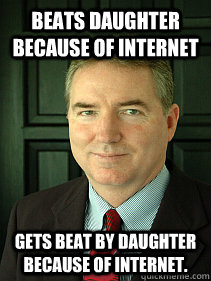 BEATS DAUGHTER BECAUSE OF INTERNET

GETS BEAT BY DAUGHTER BECAUSE OF INTERNET.

quickmeme.com